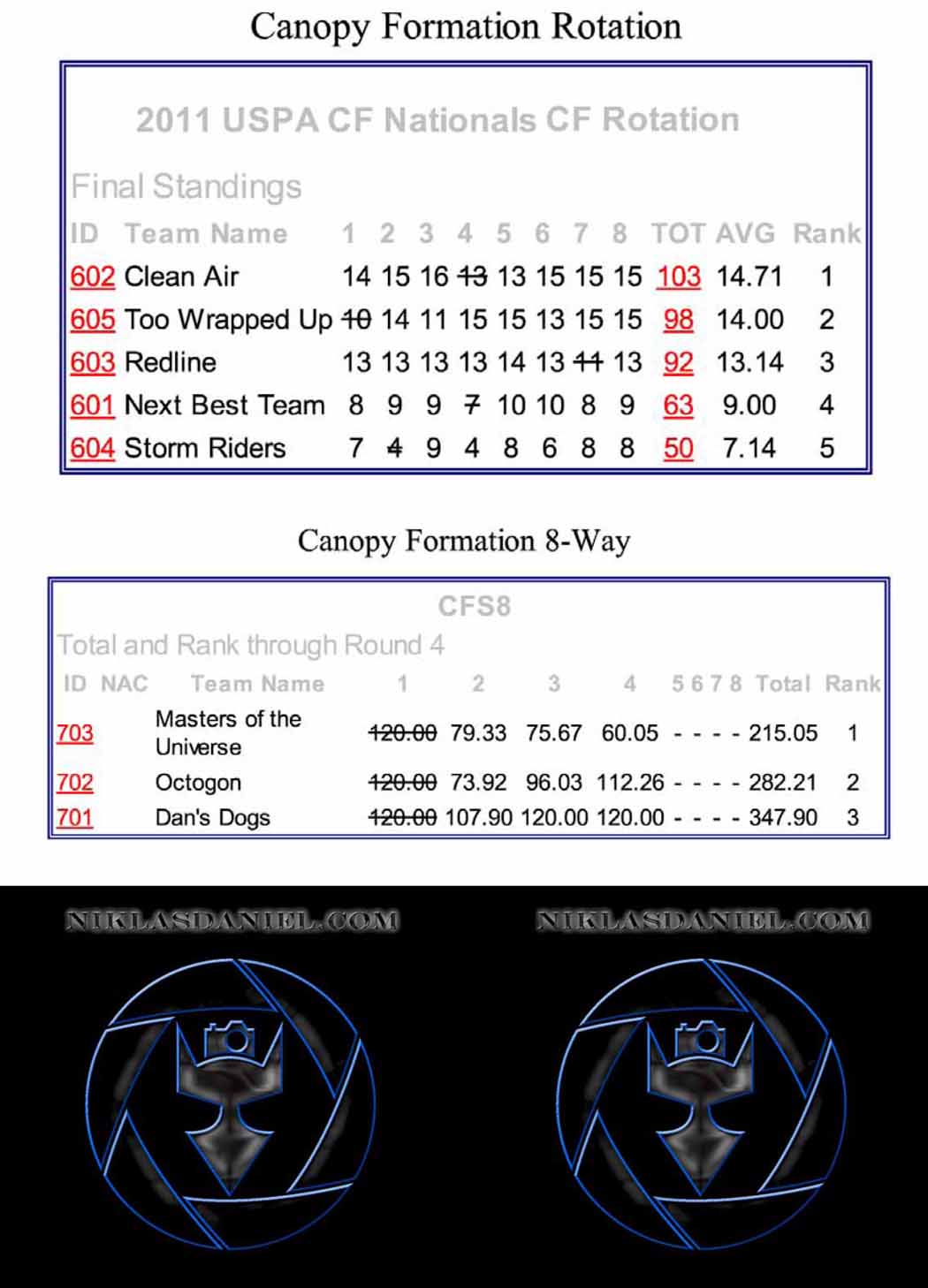 Canopy Formation Rotation

2011 USPA CF Nationals CF Rotation

Final Standings

| ID | Team Name | 1 | 2 | 3 | 4 | 5 | 6 | 7 | 8 | TOT | AVG | Rank |
|---|---|---|---|---|---|---|---|---|---|---|---|---|
| 602 | Clean Air | 14 | 15 | 16 | ~~13~~ | 13 | 15 | 15 | 15 | 103 | 14.71 | 1 |
| 605 | Too Wrapped Up | ~~10~~ | 14 | 11 | 15 | 15 | 13 | 15 | 15 | 98 | 14.00 | 2 |
| 603 | Redline | 13 | 13 | 13 | 13 | 14 | 13 | ~~11~~ | 13 | 92 | 13.14 | 3 |
| 601 | Next Best Team | 8 | 9 | 9 | ~~7~~ | 10 | 10 | 8 | 9 | 63 | 9.00 | 4 |
| 604 | Storm Riders | 7 | ~~4~~ | 9 | 4 | 8 | 6 | 8 | 8 | 50 | 7.14 | 5 |

Canopy Formation 8-Way

CFS8

Total and Rank through Round 4

| ID | NAC | Team Name | 1 | 2 | 3 | 4 | 5 | 6 | 7 | 8 | Total | Rank |
|---|---|---|---|---|---|---|---|---|---|---|---|---|
| 703 | | Masters of the Universe | ~~120.00~~ | 79.33 | 75.67 | 60.05 | - | - | - | - | 215.05 | 1 |
| 702 | | Octogon | ~~120.00~~ | 73.92 | 96.03 | 112.26 | - | - | - | - | 282.21 | 2 |
| 701 | | Dan's Dogs | ~~120.00~~ | 107.90 | 120.00 | 120.00 | - | - | - | - | 347.90 | 3 |

NIKLASDANIEL.COM

NIKLASDANIEL.COM